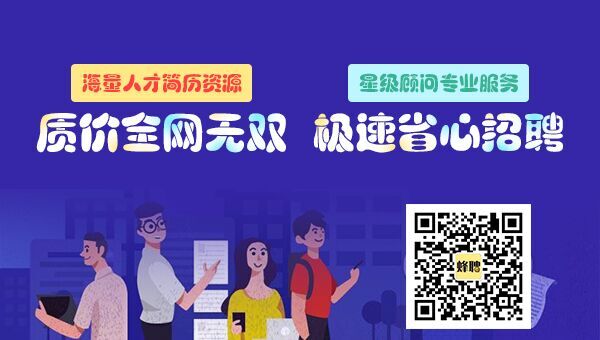 海量人才简历资源

星级顾问专业服务

质价全网无双 极速省心招聘

蜂聘